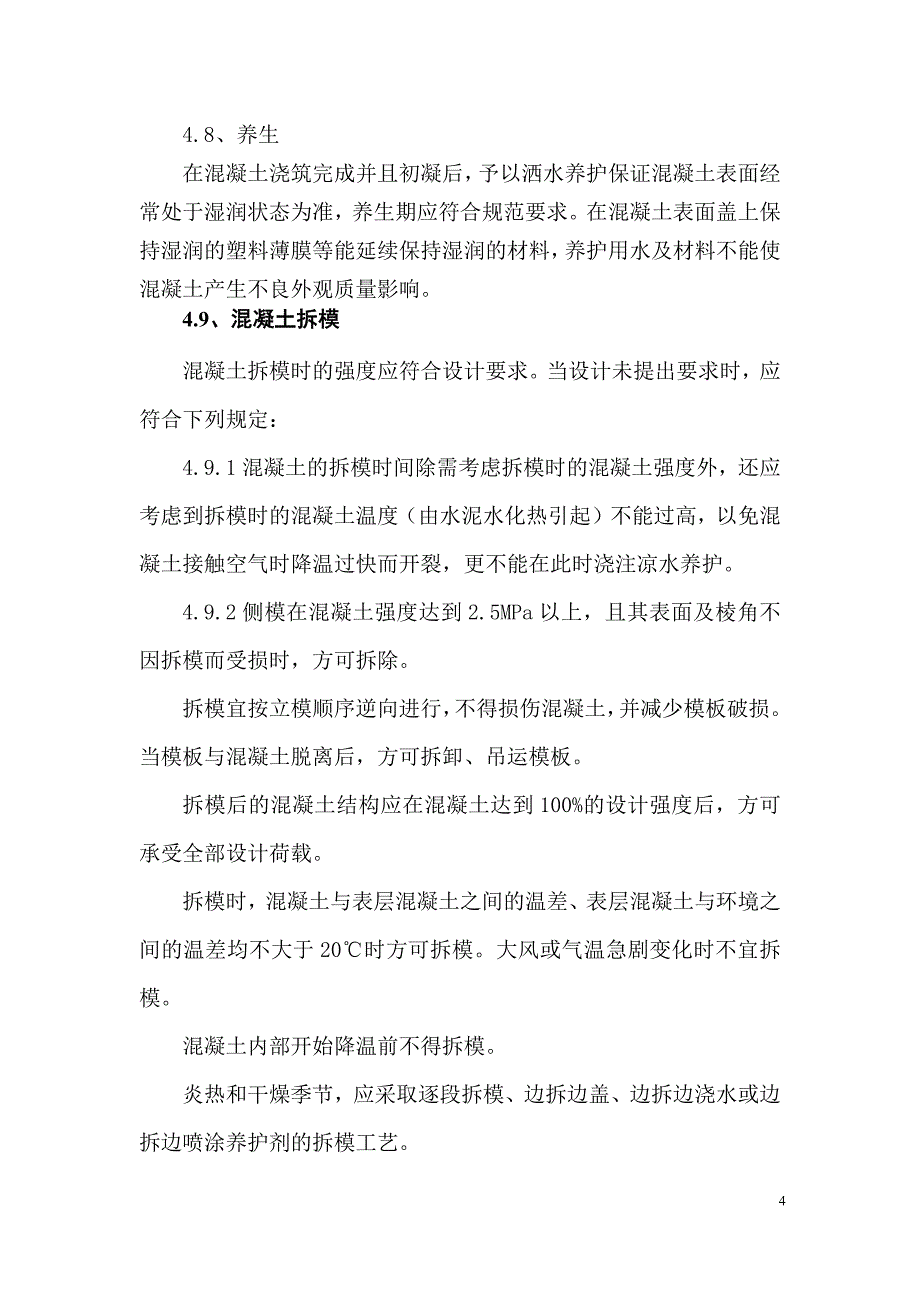 4.8、养生

在混凝土浇筑完成并且初凝后，予以洒水养护保证混凝土表面经常处于湿润状态为准，养生期应符合规范要求。在混凝土表面盖上保持湿润的塑料薄膜等能延续保持湿润的材料，养护用水及材料不能使混凝土产生不良外观质量影响。

4.9、混凝土拆模

混凝土拆模时的强度应符合设计要求。当设计未提出要求时，应符合下列规定：

4.9.1 混凝土的拆模时间除需考虑拆模时的混凝土强度外，还应考虑到拆模时的混凝土温度（由水泥水化热引起）不能过高，以免混凝土接触空气时降温过快而开裂，更不能在此时浇注凉水养护。

4.9.2 侧模在混凝土强度达到 2.5MPa 以上，且其表面及棱角不因拆模而受损时，方可拆除。

拆模宜按立模顺序逆向进行，不得损伤混凝土，并减少模板破损。当模板与混凝土脱离后，方可拆卸、吊运模板。

拆模后的混凝土结构应在混凝土达到 100%的设计强度后，方可承受全部设计荷载。

拆模时，混凝土与表层混凝土之间的温差、表层混凝土与环境之间的温差均不大于 20℃时方可拆模。大风或气温急剧变化时不宜拆模。

混凝土内部开始降温前不得拆模。

炎热和干燥季节，应采取逐段拆模、边拆边盖、边拆边浇水或边拆边喷涂养护剂的拆模工艺。

4